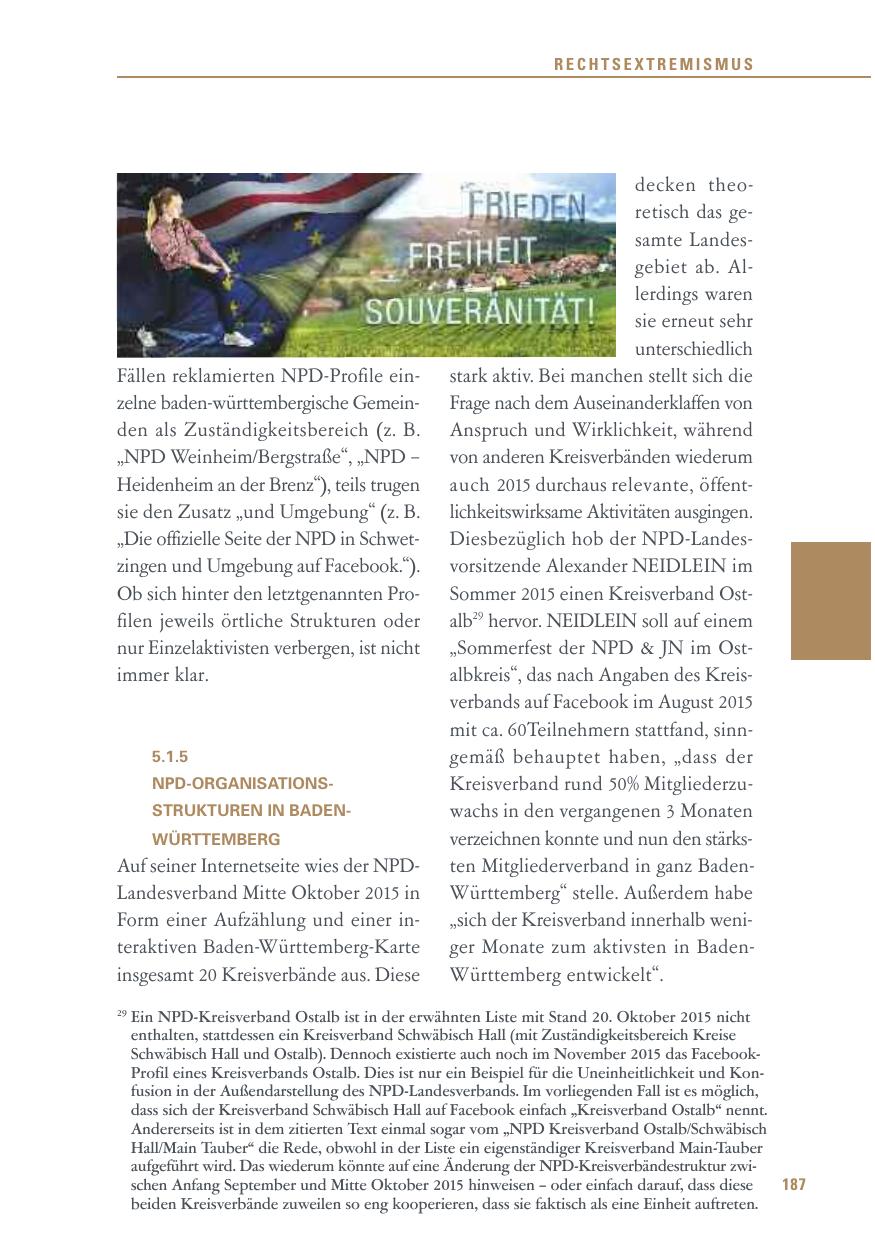 RECHTSEXTREMISMUS

FRIEDEN
FREIHEIT
SOUVERÄNITÄT!

Fällen reklamierten NPD-Profile einzelne baden-württembergische Gemeinden als Zuständigkeitsbereich (z. B. „NPD Weinheim/Bergstraße“, „NPD – Heidenheim an der Brenz“), teils trugen sie den Zusatz „und Umgebung“ (z. B. „Die offizielle Seite der NPD in Schwetzingen und Umgebung auf Facebook.“). Ob sich hinter den letztgenannten Profilen jeweils örtliche Strukturen oder nur Einzelaktivisten verbergen, ist nicht immer klar.

5.1.5
NPD-ORGANISATIONSSTRUKTUREN IN BADEN-WÜRTTEMBERG

Auf seiner Internetseite wies der NPD-Landesverband Mitte Oktober 2015 in Form einer Aufzählung und einer interaktiven Baden-Württemberg-Karte insgesamt 20 Kreisverbände aus. Diese decken theoretisch das gesamte Landesgebiet ab. Allerdings waren sie erneut sehr unterschiedlich stark aktiv. Bei manchen stellt sich die Frage nach dem Auseinanderklaffen von Anspruch und Wirklichkeit, während von anderen Kreisverbänden wiederum auch 2015 durchaus relevante, öffentlichkeitswirksame Aktivitäten ausgingen. Diesbezüglich hob der NPD-Landesvorsitzende Alexander NEIDLEIN im Sommer 2015 einen Kreisverband Ostalb$^{29}$ hervor. NEIDLEIN soll auf einem „Sommerfest der NPD & JN im Ostalbkreis“, das nach Angaben des Kreisverbands auf Facebook im August 2015 mit ca. 60Teilnehmern stattfand, sinngemäß behauptet haben, „dass der Kreisverband rund 50% Mitgliederzuwachs in den vergangenen 3 Monaten verzeichnen konnte und nun den stärksten Mitgliederverband in ganz Baden-Württemberg“ stelle. Außerdem habe „sich der Kreisverband innerhalb weniger Monate zum aktivsten in Baden-Württemberg entwickelt“.

$^{29}$ Ein NPD-Kreisverband Ostalb ist in der erwähnten Liste mit Stand 20. Oktober 2015 nicht enthalten, stattdessen ein Kreisverband Schwäbisch Hall (mit Zuständigkeitsbereich Kreise Schwäbisch Hall und Ostalb). Dennoch existierte auch noch im November 2015 das Facebook-Profil eines Kreisverbands Ostalb. Dies ist nur ein Beispiel für die Uneinheitlichkeit und Konfusion in der Außendarstellung des NPD-Landesverbands. Im vorliegenden Fall ist es möglich, dass sich der Kreisverband Schwäbisch Hall auf Facebook einfach „Kreisverband Ostalb“ nennt. Andererseits ist in dem zitierten Text einmal sogar vom „NPD Kreisverband Ostalb/Schwäbisch Hall/Main Tauber“ die Rede, obwohl in der Liste ein eigenständiger Kreisverband Main-Tauber aufgeführt wird. Das wiederum könnte auf eine Änderung der NPD-Kreisverbändestruktur zwischen Anfang September und Mitte Oktober 2015 hinweisen – oder einfach darauf, dass diese beiden Kreisverbände zuweilen so eng kooperieren, dass sie faktisch als eine Einheit auftreten.

187